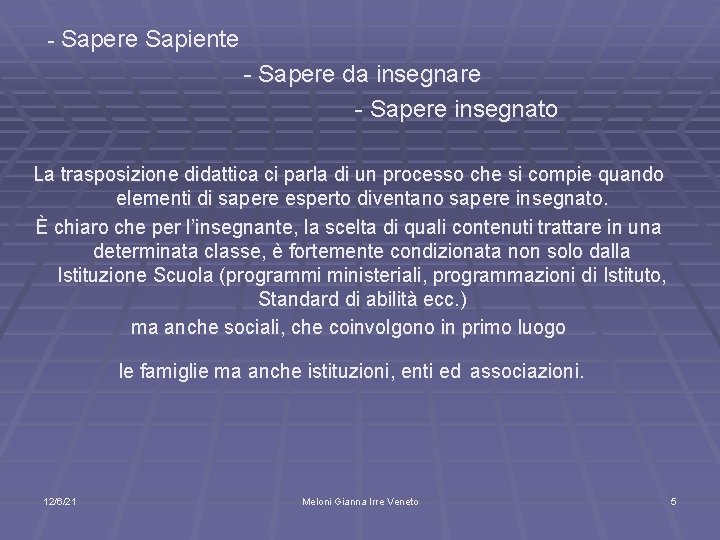 - Sapere Sapiente

- Sapere da insegnare

- Sapere insegnato

La trasposizione didattica ci parla di un processo che si compie quando elementi di sapere esperto diventano sapere insegnato.

È chiaro che per l'insegnante, la scelta di quali contenuti trattare in una determinata classe, è fortemente condizionata non solo dalla Istituzione Scuola (programmi ministeriali, programmazioni di Istituto, Standard di abilità ecc.)

ma anche sociali, che coinvolgono in primo luogo

le famiglie ma anche istituzioni, enti ed associazioni.

12/6/21

Meloni Gianna Irre Veneto

5